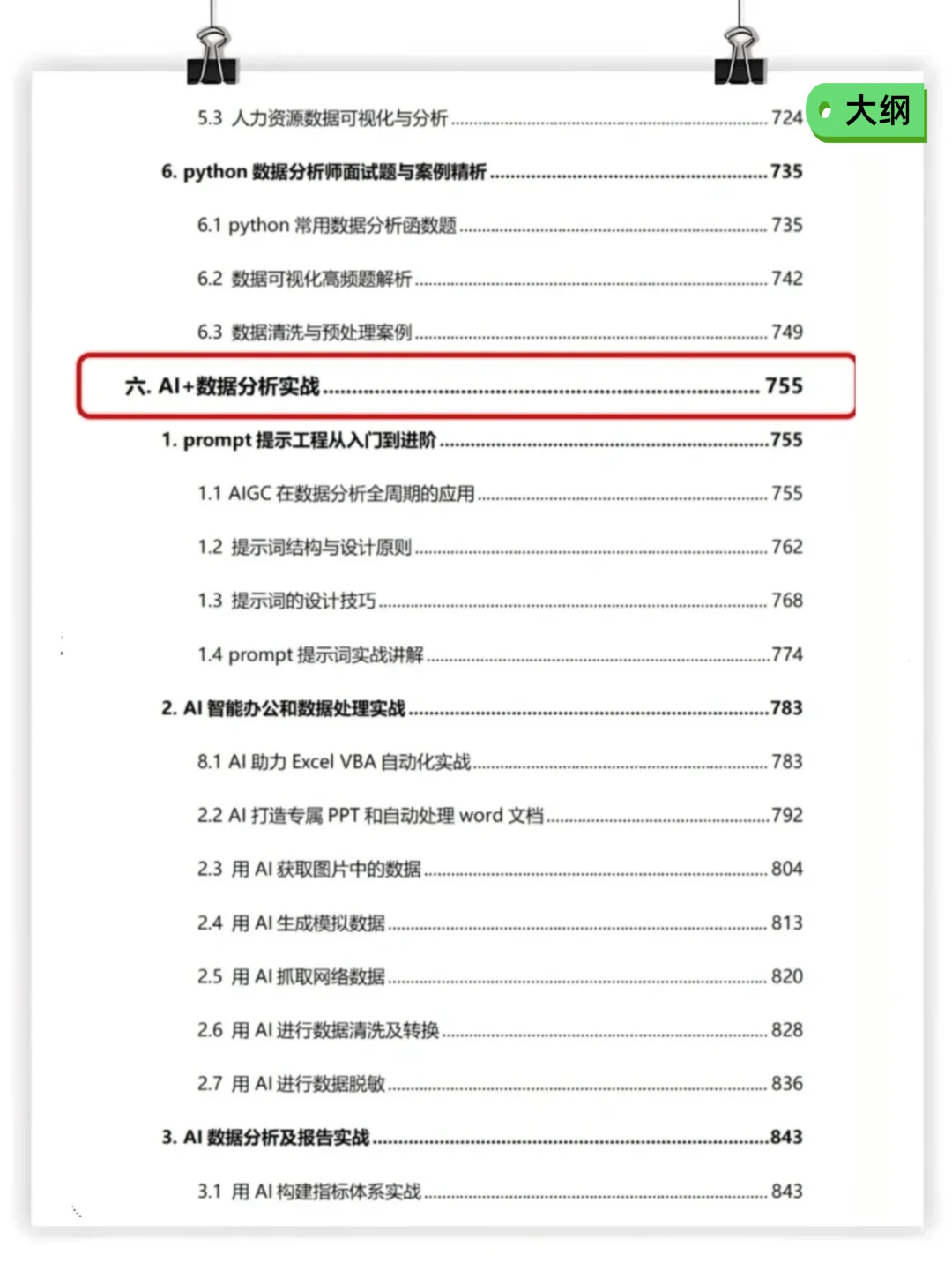 大纲

5.3 人力资源数据可视化与分析 ........ 724

6. python 数据分析师面试题与案例精析 ........ 735

6.1 python 常用数据分析函数题 ........ 735

6.2 数据可视化高频题解析 ........ 742

6.3 数据清洗与预处理案例 ........ 749

六. AI+数据分析实战 ........ 755

1. prompt 提示工程从入门到进阶 ........ 755

1.1 AIGC 在数据分析全周期的应用 ........ 755

1.2 提示词结构与设计原则 ........ 762

1.3 提示词的设计技巧 ........ 768

1.4 prompt 提示词实战讲解 ........ 774

2. AI 智能办公和数据处理实战 ........ 783

8.1 AI 助力 Excel VBA 自动化实战 ........ 783

2.2 AI 打造专属 PPT 和自动处理 word 文档 ........ 792

2.3 用 AI 获取图片中的数据 ........ 804

2.4 用 AI 生成模拟数据 ........ 813

2.5 用 AI 抓取网络数据 ........ 820

2.6 用 AI 进行数据清洗及转换 ........ 828

2.7 用 AI 进行数据脱敏 ........ 836

3. AI 数据分析及报告实战 ........ 843

3.1 用 AI 构建指标体系实战 ........ 843